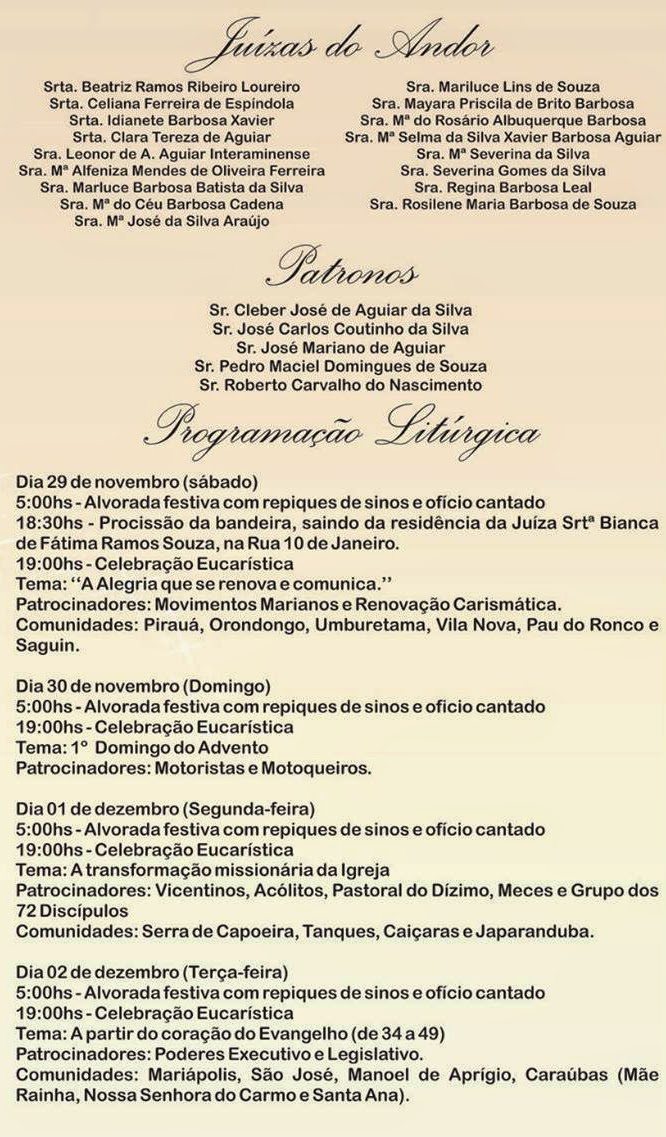 Juízas do Andor

Srta. Beatriz Ramos Ribeiro Loureiro
Srta. Celiana Ferreira de Espíndola
Srta. Idianete Barbosa Xavier
Srta. Clara Tereza de Aguiar
Sra. Leonor de A. Aguiar Interaminense
Sra. Mª Alfeniza Mendes de Oliveira Ferreira
Sra. Marluce Barbosa Batista da Silva
Sra. Mª do Céu Barbosa Cadena
Sra. Mª José da Silva Araújo

Sra. Mariluce Lins de Souza
Sra. Mayara Priscila de Brito Barbosa
Sra. Mª do Rosário Albuquerque Barbosa
Sra. Mª Selma da Silva Xavier Barbosa Aguiar
Sra. Mª Severina da Silva
Sra. Severina Gomes da Silva
Sra. Regina Barbosa Leal
Sra. Rosilene Maria Barbosa de Souza

Patronos

Sr. Cleber José de Aguiar da Silva
Sr. José Carlos Coutinho da Silva
Sr. José Mariano de Aguiar
Sr. Pedro Maciel Domingues de Souza
Sr. Roberto Carvalho do Nascimento

Programação Litúrgica

Dia 29 de novembro (sábado)
5:00hs - Alvorada festiva com repiques de sinos e ofício cantado
18:30hs - Procissão da bandeira, saindo da residência da Juíza Srtª Bianca de Fátima Ramos Souza, na Rua 10 de Janeiro.
19:00hs - Celebração Eucarística
Tema: "A Alegria que se renova e comunica."
Patrocinadores: Movimentos Marianos e Renovação Carismática.
Comunidades: Pirauá, Orondongo, Umburetama, Vila Nova, Pau do Ronco e Saguin.

Dia 30 de novembro (Domingo)
5:00hs - Alvorada festiva com repiques de sinos e ofício cantado
19:00hs - Celebração Eucarística
Tema: 1° Domingo do Advento
Patrocinadores: Motoristas e Motoqueiros.

Dia 01 de dezembro (Segunda-feira)
5:00hs - Alvorada festiva com repiques de sinos e ofício cantado
19:00hs - Celebração Eucarística
Tema: A transformação missionária da Igreja
Patrocinadores: Vicentinos, Acólitos, Pastoral do Dízimo, Meces e Grupo dos 72 Discípulos
Comunidades: Serra de Capoeira, Tanques, Caiçaras e Japaranduba.

Dia 02 de dezembro (Terça-feira)
5:00hs - Alvorada festiva com repiques de sinos e ofício cantado
19:00hs - Celebração Eucarística
Tema: A partir do coração do Evangelho (de 34 a 49)
Patrocinadores: Poderes Executivo e Legislativo.
Comunidades: Mariápolis, São José, Manoel de Aprígio, Caraúbas (Mãe Rainha, Nossa Senhora do Carmo e Santa Ana).